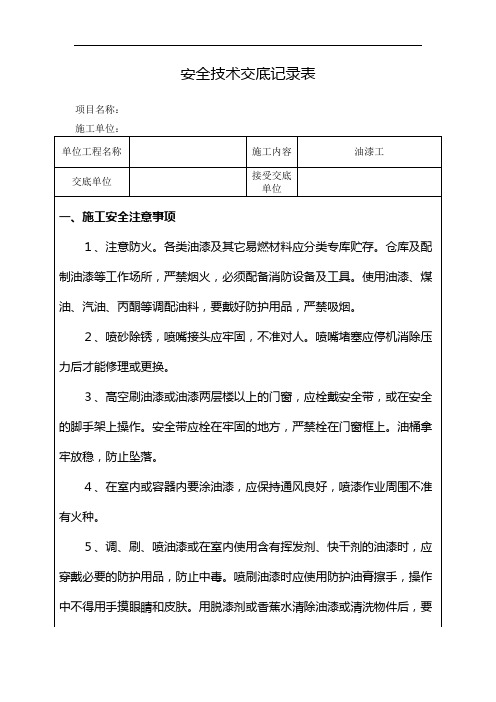 安全技术交底记录表

项目名称：

施工单位：

| 单位工程名称 | | 施工内容 | 油漆工 |
|---|---|---|---|
| 交底单位 | | 接受交底单位 | |

一、施工安全注意事项

1、注意防火。各类油漆及其它易燃材料应分类专库贮存。仓库及配制油漆等工作场所，严禁烟火，必须配备消防设备及工具。使用油漆、煤油、汽油、丙酮等调配油料，要戴好防护用品，严禁吸烟。

2、喷砂除锈，喷嘴接头应牢固，不准对人。喷嘴堵塞应停机消除压力后才能修理或更换。

3、高空刷油漆或油漆两层楼以上的门窗，应栓戴安全带，或在安全的脚手架上操作。安全带应栓在牢固的地方，严禁栓在门窗框上。油桶拿牢放稳，防止坠落。

4、在室内或容器内要涂油漆，应保持通风良好，喷漆作业周围不准有火种。

5、调、刷、喷油漆或在室内使用含有挥发剂、快干剂的油漆时，应穿戴必要的防护用品，防止中毒。喷刷油漆时应使用防护油膏擦手，操作中不得用手摸眼睛和皮肤。用脱漆剂或香蕉水清除油漆或清洗物件后，要